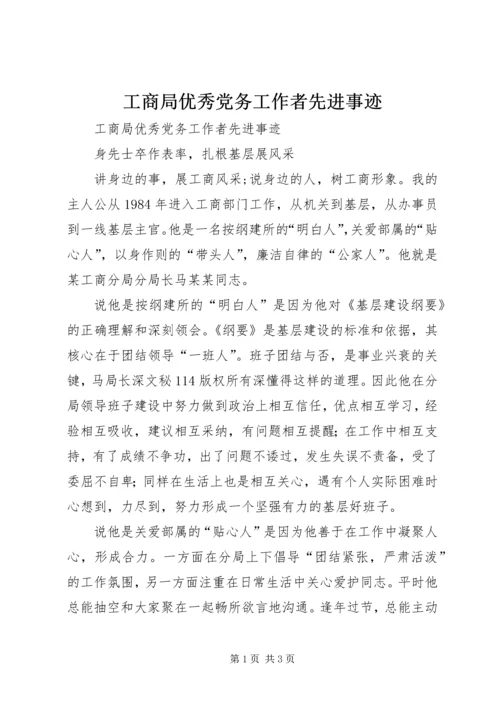 工商局优秀党务工作者先进事迹

工商局优秀党务工作者先进事迹

身先士卒作表率，扎根基层展风采

讲身边的事，展工商风采；说身边的人，树工商形象。我的主人公从1984年进入工商部门工作，从机关到基层，从办事员到一线基层主官。他是一名按纲建所的“明白人”，关爱部属的“贴心人”，以身作则的“带头人”，廉洁自律的“公家人”。他就是某工商分局分局长马某某同志。

说他是按纲建所的“明白人”是因为他对《基层建设纲要》的正确理解和深刻领会。《纲要》是基层建设的标准和依据，其核心在于团结领导“一班人”。班子团结与否，是事业兴衰的关键，马局长深文秘114版权所有深懂得这样的道理。因此他在分局领导班子建设中努力做到政治上相互信任，优点相互学习，经验相互吸收，建议相互采纳，有问题相互提醒；在工作中相互支持，有了成绩不争功，出了问题不诿过，发生失误不责备，受了委屈不自卑；同样在生活上也是相互关心，遇有个人实际困难时心想到，力尽到，努力形成一个坚强有力的基层好班子。

说他是关爱部属的“贴心人”是因为他善于在工作中凝聚人心，形成合力。一方面在分局上下倡导“团结紧张，严肃活泼”的工作氛围，另一方面注重在日常生活中关心爱护同志。平时他总能抽空和大家聚在一起畅所欲言地沟通。逢年过节，总能主动

第1页 共3页